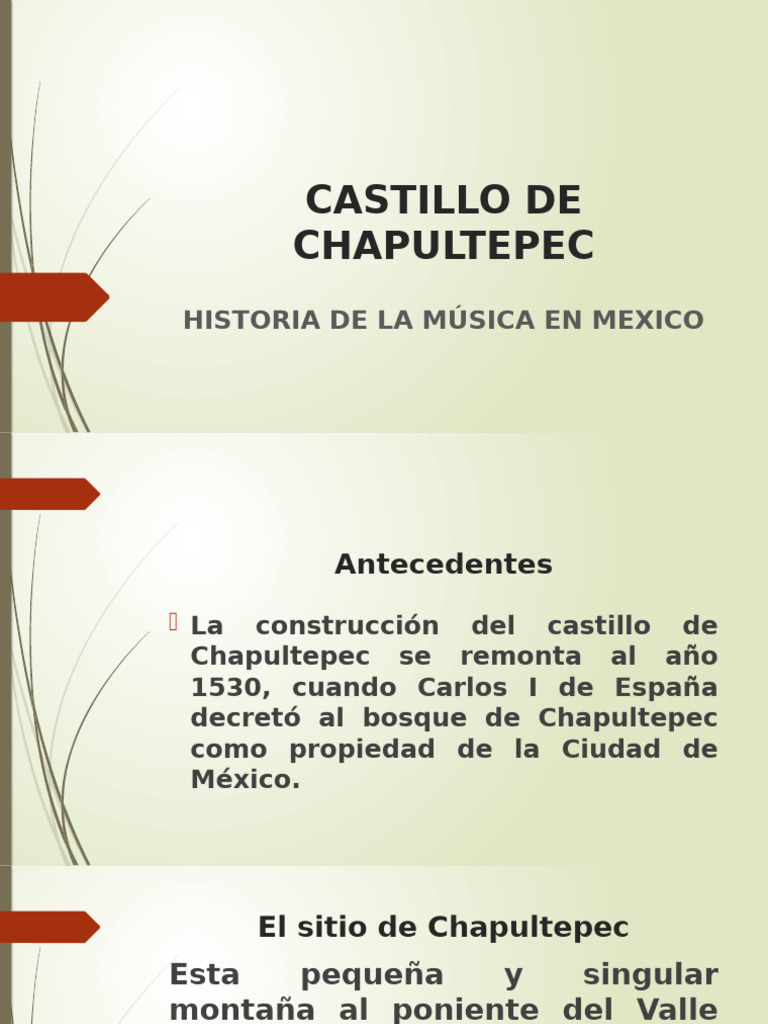 CASTILLO DE CHAPULTEPEC

HISTORIA DE LA MÚSICA EN MEXICO

Antecedentes

La construcción del castillo de Chapultepec se remonta al año 1530, cuando Carlos I de España decretó al bosque de Chapultepec como propiedad de la Ciudad de México.

El sitio de Chapultepec

Esta pequeña y singular montaña al poniente del Valle